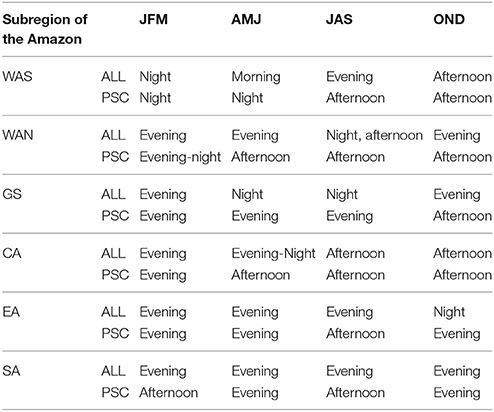 | Subregion of the Amazon | | JFM | AMJ | JAS | OND |
|---|---|---|---|---|---|
| WAS | ALL | Night | Morning | Evening | Afternoon |
| | PSC | Night | Night | Afternoon | Afternoon |
| WAN | ALL | Evening | Evening | Night, afternoon | Evening |
| | PSC | Evening-night | Afternoon | Afternoon | Afternoon |
| GS | ALL | Evening | Night | Night | Evening |
| | PSC | Evening | Evening | Evening | Afternoon |
| CA | ALL | Evening | Evening-Night | Afternoon | Afternoon |
| | PSC | Evening | Afternoon | Afternoon | Afternoon |
| EA | ALL | Evening | Evening | Evening | Night |
| | PSC | Evening | Evening | Afternoon | Evening |
| SA | ALL | Evening | Evening | Evening | Evening |
| | PSC | Afternoon | Evening | Afternoon | Evening |